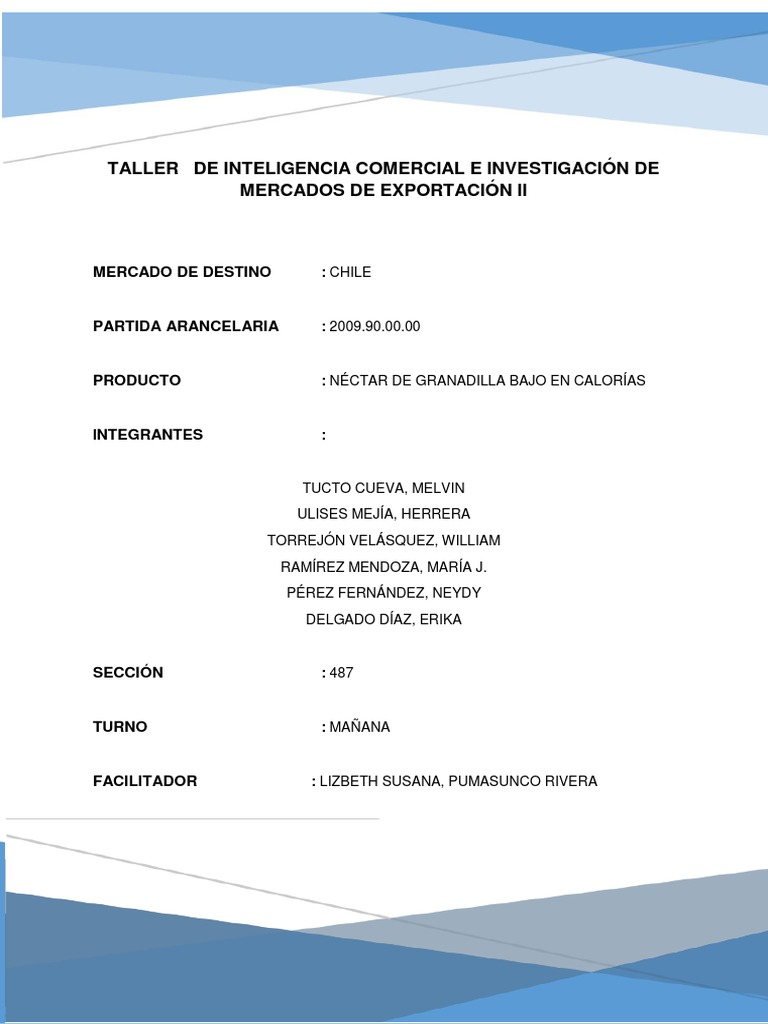 TALLER DE INTELIGENCIA COMERCIAL E INVESTIGACIÓN DE MERCADOS DE EXPORTACIÓN II

MERCADO DE DESTINO : CHILE

PARTIDA ARANCELARIA : 2009.90.00.00

PRODUCTO : NÉCTAR DE GRANADILLA BAJO EN CALORÍAS

INTEGRANTES :

TUCTO CUEVA, MELVIN
ULISES MEJÍA, HERRERA
TORREJÓN VELÁSQUEZ, WILLIAM
RAMÍREZ MENDOZA, MARÍA J.
PÉREZ FERNÁNDEZ, NEYDY
DELGADO DÍAZ, ERIKA

SECCIÓN : 487

TURNO : MAÑANA

FACILITADOR : LIZBETH SUSANA, PUMASUNCO RIVERA